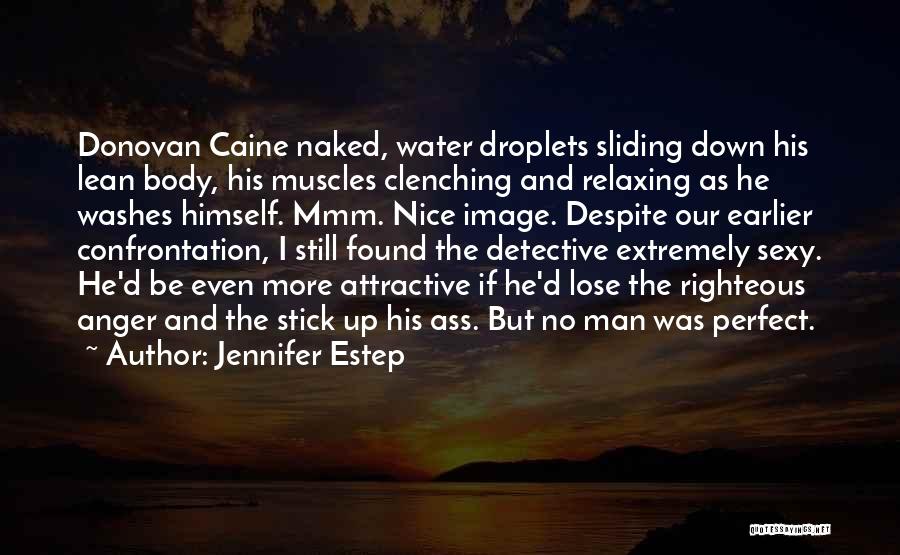 Donovan Caine naked, water droplets sliding down his lean body, his muscles clenching and relaxing as he washes himself. Mmm. Nice image. Despite our earlier confrontation, I still found the detective extremely sexy. He'd be even more attractive if he'd lose the righteous anger and the stick up his ass. But no man was perfect.
~ Author: Jennifer Estep

QUOTESSAYINGS.NET